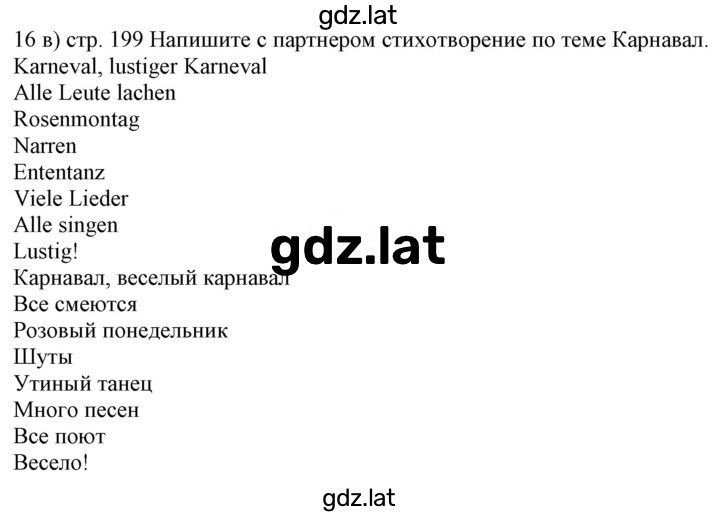 gdz.lat

16 в) стр. 199 Напишите с партнером стихотворение по теме Карнавал.
Karneval, lustiger Karneval
Alle Leute lachen
Rosenmontag
Narren
Ententanz
Viele Lieder
Alle singen
Lustig!

gdz.lat

Карнавал, веселый карнавал
Все смеются
Розовый понедельник
Шуты
Утиный танец
Много песен
Все поют
Весело!

gdz.lat